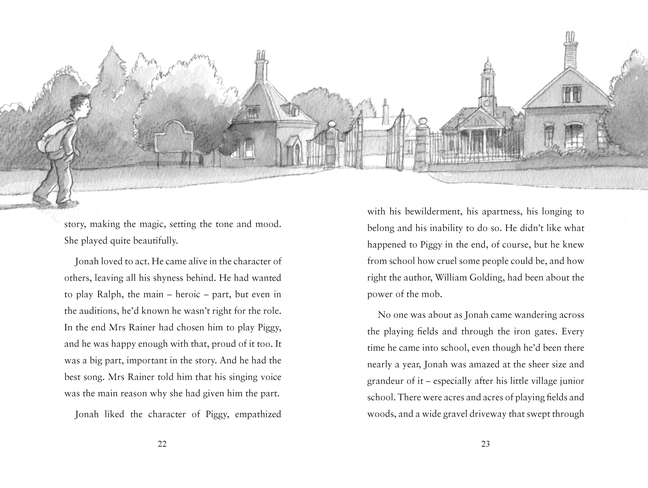 story, making the magic, setting the tone and mood. She played quite beautifully.

Jonah loved to act. He came alive in the character of others, leaving all his shyness behind. He had wanted to play Ralph, the main – heroic – part, but even in the auditions, he'd known he wasn't right for the role. In the end Mrs Rainer had chosen him to play Piggy, and he was happy enough with that, proud of it too. It was a big part, important in the story. And he had the best song. Mrs Rainer told him that his singing voice was the main reason why she had given him the part.

Jonah liked the character of Piggy, empathized

22

with his bewilderment, his apartness, his longing to belong and his inability to do so. He didn't like what happened to Piggy in the end, of course, but he knew from school how cruel some people could be, and how right the author, William Golding, had been about the power of the mob.

No one was about as Jonah came wandering across the playing fields and through the iron gates. Every time he came into school, even though he'd been there nearly a year, Jonah was amazed at the sheer size and grandeur of it – especially after his little village junior school. There were acres and acres of playing fields and woods, and a wide gravel driveway that swept through

23